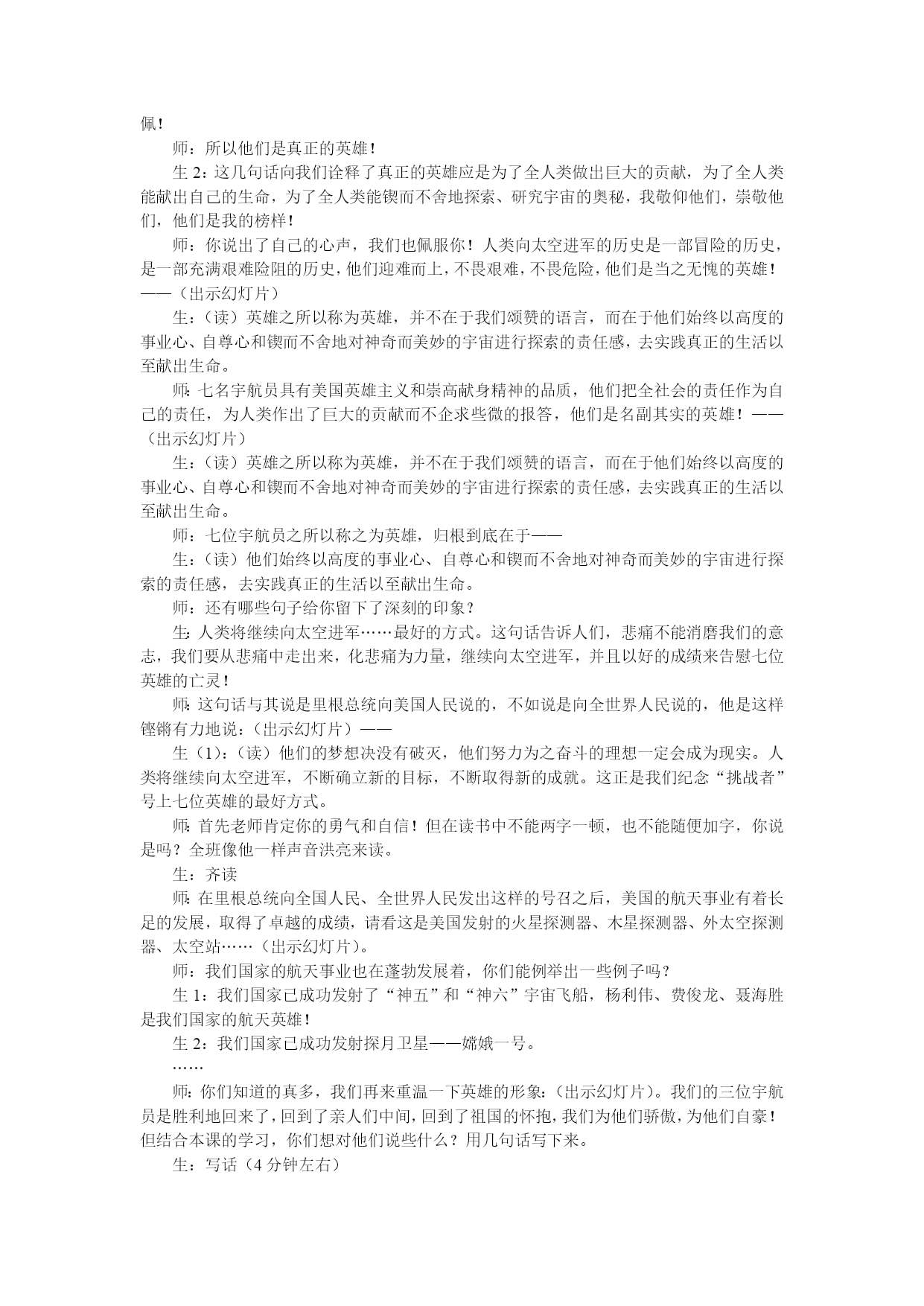 佩！

师：所以他们是真正的英雄！

生 2：这几句话向我们诠释了真正的英雄应是为了全人类做出巨大的贡献，为了全人类能献出自己的生命，为了全人类能锲而不舍地探索、研究宇宙的奥秘，我敬仰他们，崇敬他们，他们是我的榜样！

师：你说出了自己的心声，我们也佩服你！人类向太空进军的历史是一部冒险的历史，是一部充满艰难险阻的历史，他们迎难而上，不畏艰难，不畏危险，他们是当之无愧的英雄！——（出示幻灯片）

生：（读）英雄之所以称为英雄，并不在于我们颂赞的语言，而在于他们始终以高度的事业心、自尊心和锲而不舍地对神奇而美妙的宇宙进行探索的责任感，去实践真正的生活以至献出生命。

师：七名宇航员具有美国英雄主义和崇高献身精神的品质，他们把全社会的责任作为自己的责任，为人类作出了巨大的贡献而不企求些微的报答，他们是名副其实的英雄！——（出示幻灯片）

生：（读）英雄之所以称为英雄，并不在于我们颂赞的语言，而在于他们始终以高度的事业心、自尊心和锲而不舍地对神奇而美妙的宇宙进行探索的责任感，去实践真正的生活以至献出生命。

师：七位宇航员之所以称之为英雄，归根到底在于——

生：（读）他们始终以高度的事业心、自尊心和锲而不舍地对神奇而美妙的宇宙进行探索的责任感，去实践真正的生活以至献出生命。

师：还有哪些句子给你留下了深刻的印象？

生：人类将继续向太空进军……最好的方式。这句话告诉人们，悲痛不能消磨我们的意志，我们要从悲痛中走出来，化悲痛为力量，继续向太空进军，并且以好的成绩来告慰七位英雄的亡灵！

师：这句话与其说是里根总统向美国人民说的，不如说是向全世界人民说的，他是这样铿锵有力地说：（出示幻灯片）——

生（1）：（读）他们的梦想决没有破灭，他们努力为之奋斗的理想一定会成为现实。人类将继续向太空进军，不断确立新的目标，不断取得新的成就。这正是我们纪念“挑战者”号上七位英雄的最好方式。

师：首先老师肯定你的勇气和自信！但在读书中不能两字一顿，也不能随便加字，你说是吗？全班像他一样声音洪亮来读。

生：齐读

师：在里根总统向全国人民、全世界人民发出这样的号召之后，美国的航天事业有着长足的发展，取得了卓越的成绩，请看这是美国发射的火星探测器、木星探测器、外太空探测器、太空站……（出示幻灯片）。

师：我们国家的航天事业也在蓬勃发展着，你们能例举出一些例子吗？

生 1：我们国家已成功发射了“神五”和“神六”宇宙飞船，杨利伟、费俊龙、聂海胜是我们国家的航天英雄！

生 2：我们国家已成功发射探月卫星——嫦娥一号。

……

师：你们知道的真多，我们再来重温一下英雄的形象：（出示幻灯片）。我们的三位宇航员是胜利地回来了，回到了亲人们中间，回到了祖国的怀抱，我们为他们骄傲，为他们自豪！但结合本课的学习，你们想对他们说些什么？用几句话写下来。

生：写话（4 分钟左右）